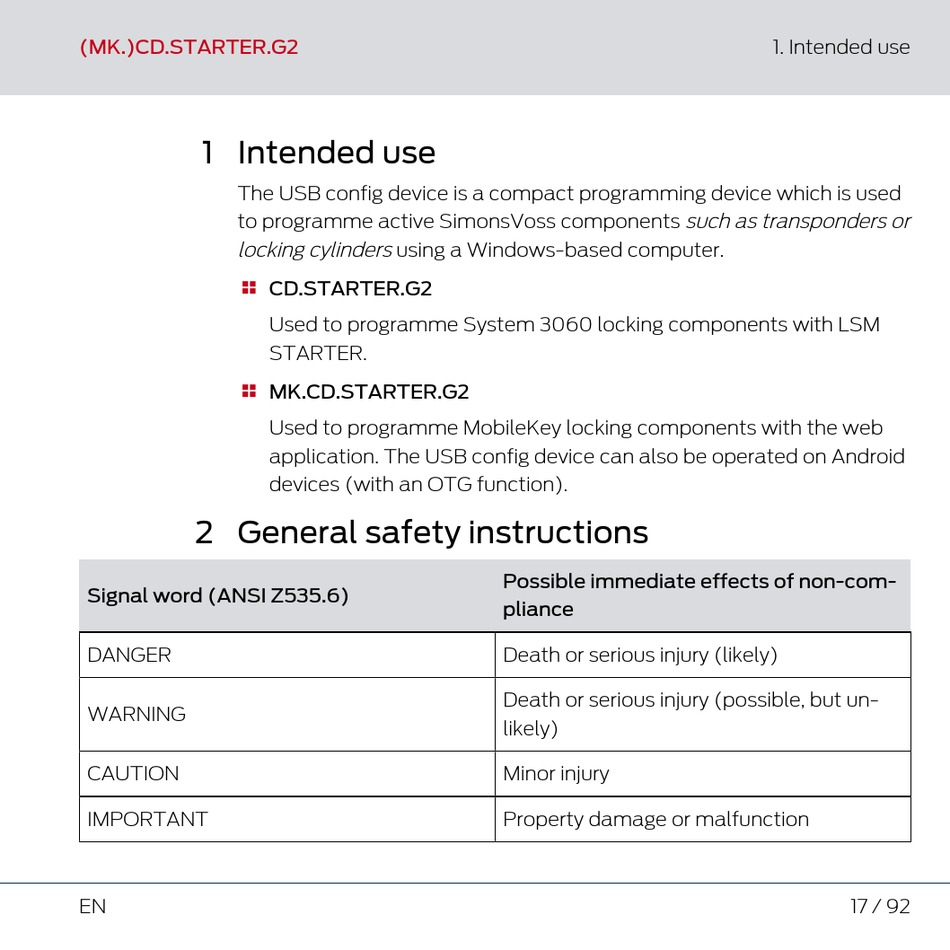 (MK.)CD.STARTER.G2

1. Intended use

1 Intended use

The USB config device is a compact programming device which is used to programme active SimonsVoss components such as transponders or locking cylinders using a Windows-based computer.

CD.STARTER.G2

Used to programme System 3060 locking components with LSM STARTER.

MK.CD.STARTER.G2

Used to programme MobileKey locking components with the web application. The USB config device can also be operated on Android devices (with an OTG function).

2 General safety instructions

| Signal word (ANSI Z535.6) | Possible immediate effects of non-compliance |
|---|---|
| DANGER | Death or serious injury (likely) |
| WARNING | Death or serious injury (possible, but unlikely) |
| CAUTION | Minor injury |
| IMPORTANT | Property damage or malfunction |

EN

17 / 92